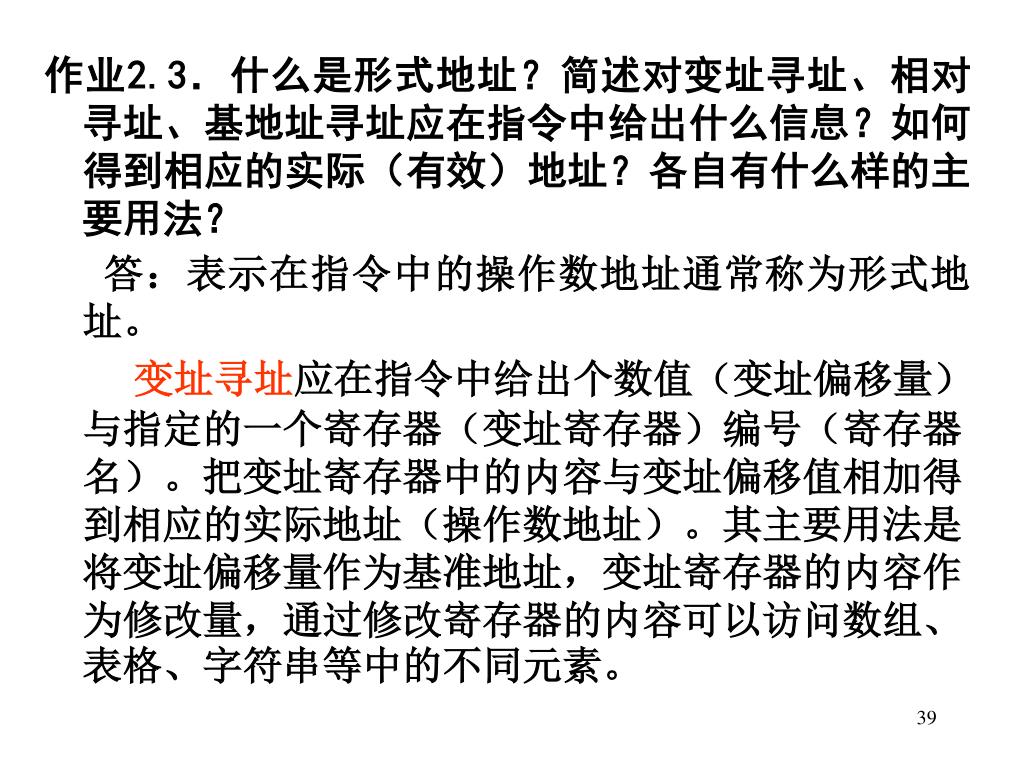 作业2.3．什么是形式地址？简述对变址寻址、相对寻址、基地址寻址应在指令中给出什么信息？如何得到相应的实际（有效）地址？各自有什么样的主要用法？

答：表示在指令中的操作数地址通常称为形式地址。

变址寻址应在指令中给出个数值（变址偏移量）与指定的一个寄存器（变址寄存器）编号（寄存器名）。把变址寄存器中的内容与变址偏移值相加得到相应的实际地址（操作数地址）。其主要用法是将变址偏移量作为基准地址，变址寄存器的内容作为修改量，通过修改寄存器的内容可以访问数组、表格、字符串等中的不同元素。

39